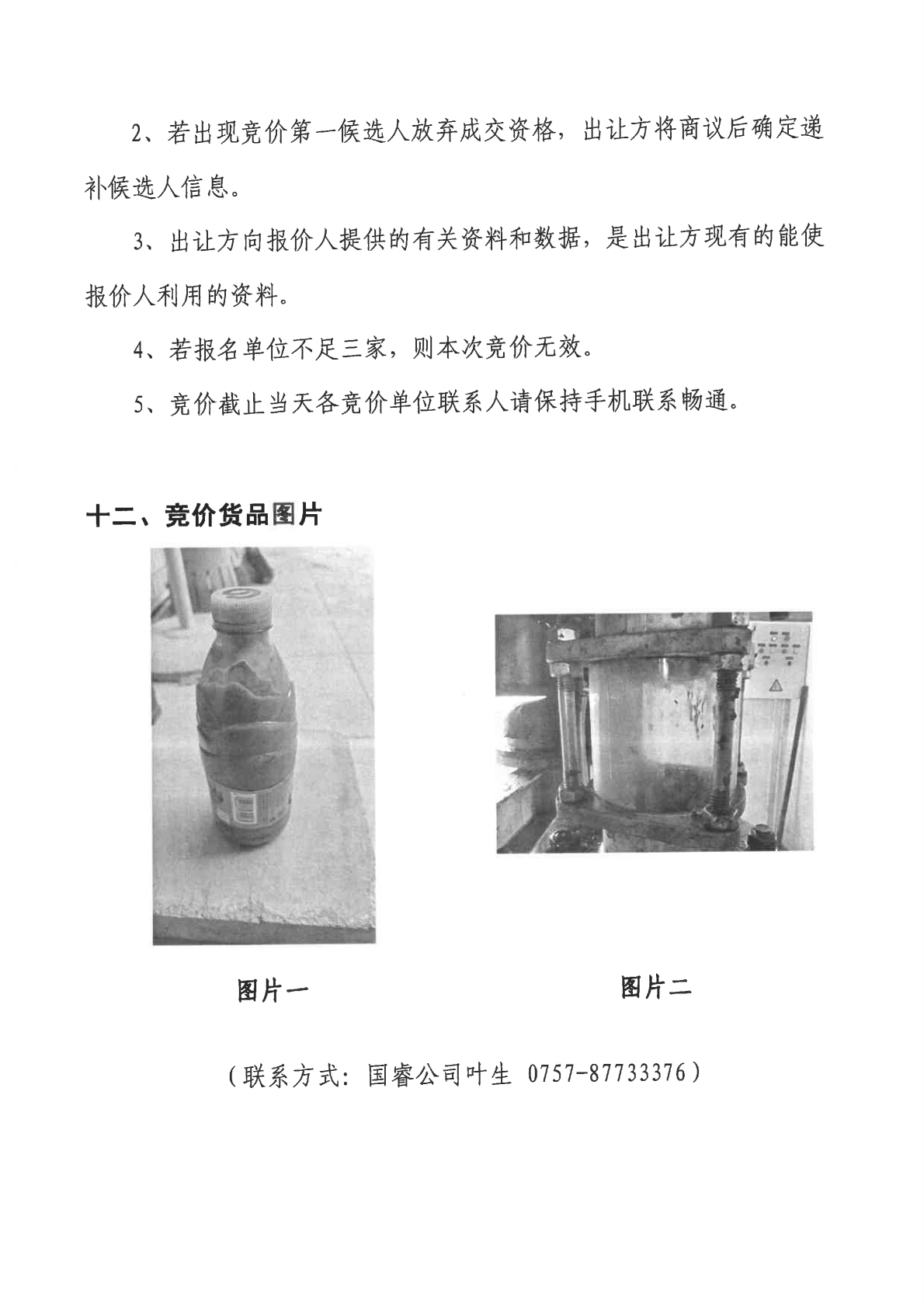 2、若出现竞价第一候选人放弃成交资格，出让方将商议后确定递补候选人信息。

3、出让方向报价人提供的有关资料和数据，是出让方现有的能使报价人利用的资料。

4、若报名单位不足三家，则本次竞价无效。

5、竞价截止当天各竞价单位联系人请保持手机联系畅通。

十二、竞价货品图片

图片一

图片二

（联系方式：国睿公司叶生 0757-87733376）